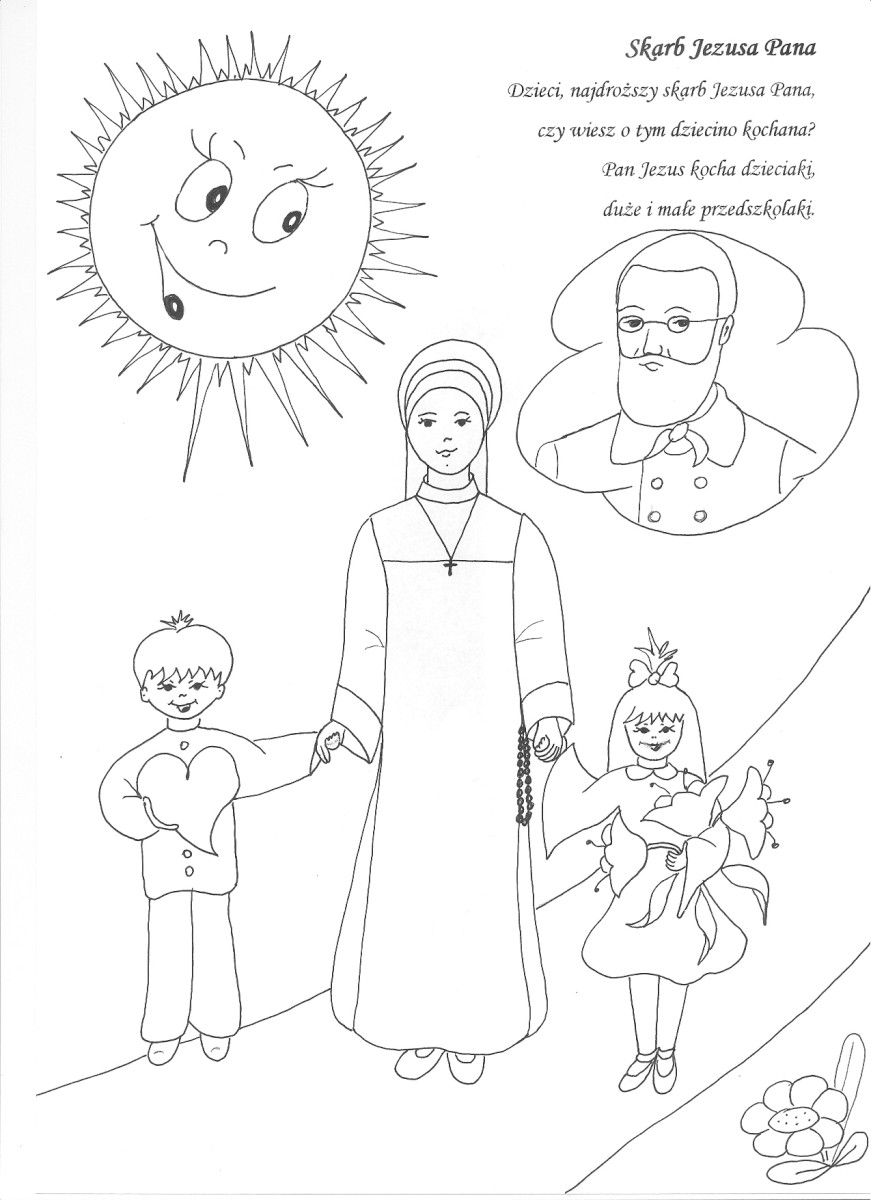 Skarb Jezusa Pana

Dzieci, najdroższy skarb Jezusa Pana,
czy wiesz o tym dziecino kochana?
Pan Jezus kocha dzieciaki,
duże i małe przedszkolaki.